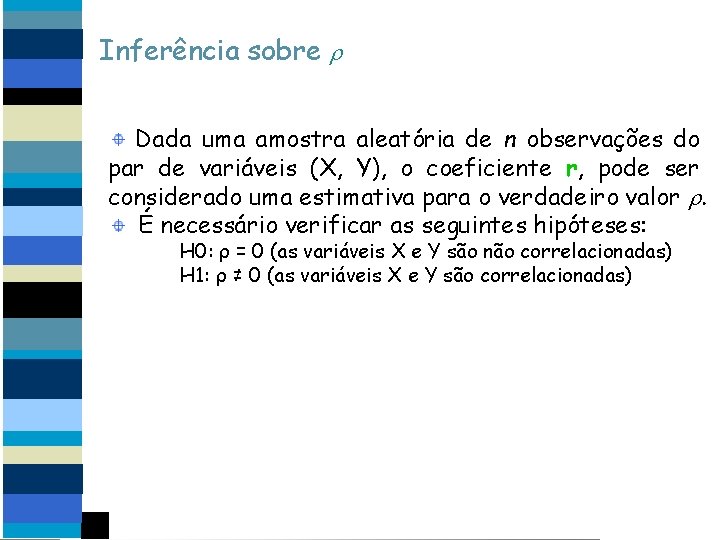 Inferência sobre $\rho$

Dada uma amostra aleatória de $n$ observações do par de variáveis (X, Y), o coeficiente r, pode ser considerado uma estimativa para o verdadeiro valor $\rho$.

É necessário verificar as seguintes hipóteses:

H0: $\rho = 0$ (as variáveis X e Y são não correlacionadas)

H1: $\rho \neq 0$ (as variáveis X e Y são correlacionadas)